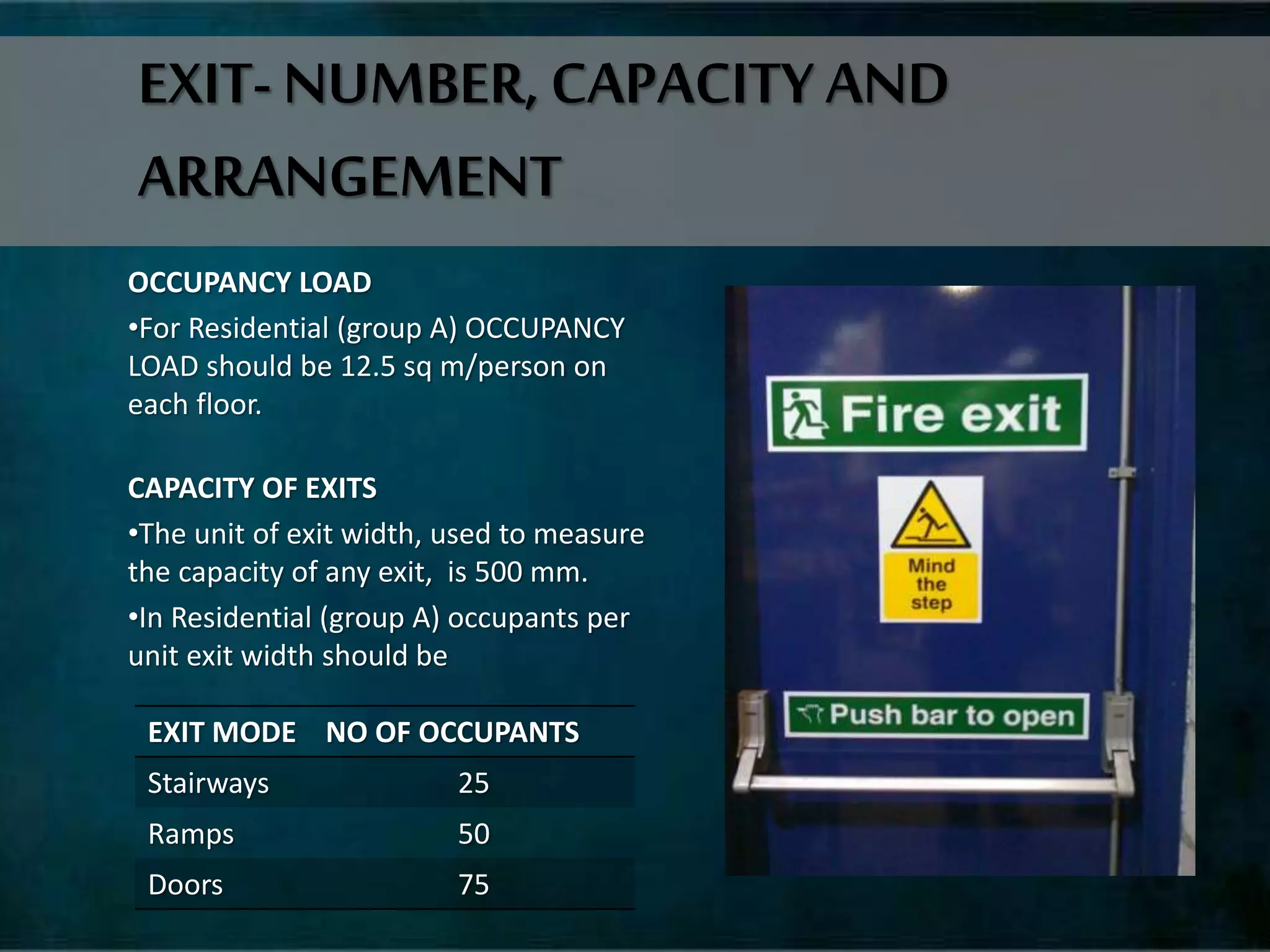 EXIT- NUMBER, CAPACITY AND ARRANGEMENT

OCCUPANCY LOAD

•For Residential (group A) OCCUPANCY LOAD should be 12.5 sq m/person on each floor.

CAPACITY OF EXITS

•The unit of exit width, used to measure the capacity of any exit, is 500 mm.

•In Residential (group A) occupants per unit exit width should be

| EXIT MODE | NO OF OCCUPANTS |
|---|---|
| Stairways | 25 |
| Ramps | 50 |
| Doors | 75 |

Fire exit

Mind the step

Push bar to open